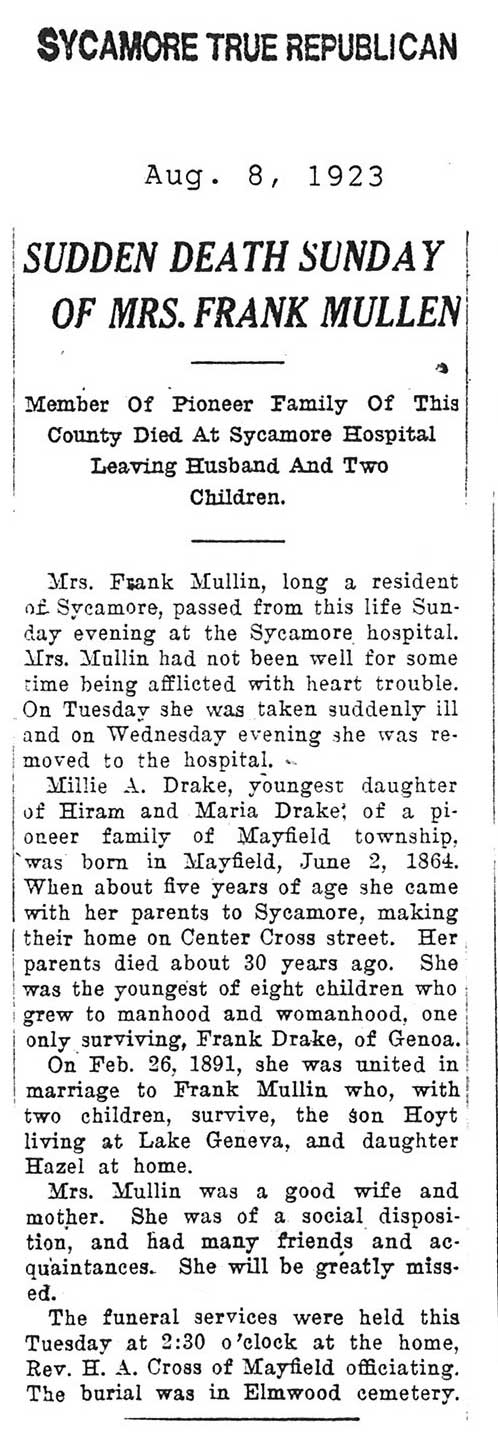 SYCAMORE TRUE REPUBLICAN

Aug. 8, 1923

SUDDEN DEATH SUNDAY OF MRS. FRANK MULLEN

Member Of Pioneer Family Of This County Died At Sycamore Hospital Leaving Husband And Two Children.

Mrs. Frank Mullin, long a resident of Sycamore, passed from this life Sunday evening at the Sycamore hospital. Mrs. Mullin had not been well for some time being afflicted with heart trouble. On Tuesday she was taken suddenly ill and on Wednesday evening she was removed to the hospital.

Millie A. Drake, youngest daughter of Hiram and Maria Drake, of a pioneer family of Mayfield township, was born in Mayfield, June 2, 1864. When about five years of age she came with her parents to Sycamore, making their home on Center Cross street. Her parents died about 30 years ago. She was the youngest of eight children who grew to manhood and womanhood, one only surviving, Frank Drake, of Genoa.

On Feb. 26, 1891, she was united in marriage to Frank Mullin who, with two children, survive, the son Hoyt living at Lake Geneva, and daughter Hazel at home.

Mrs. Mullin was a good wife and mother. She was of a social disposition, and had many friends and acquaintances. She will be greatly missed.

The funeral services were held this Tuesday at 2:30 o'clock at the home, Rev. H. A. Cross of Mayfield officiating. The burial was in Elmwood cemetery.